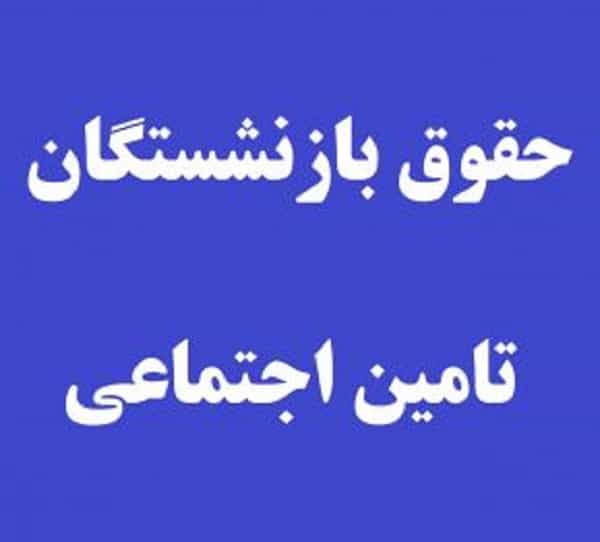 حقوق بازنشستگان

تامین اجتماعی